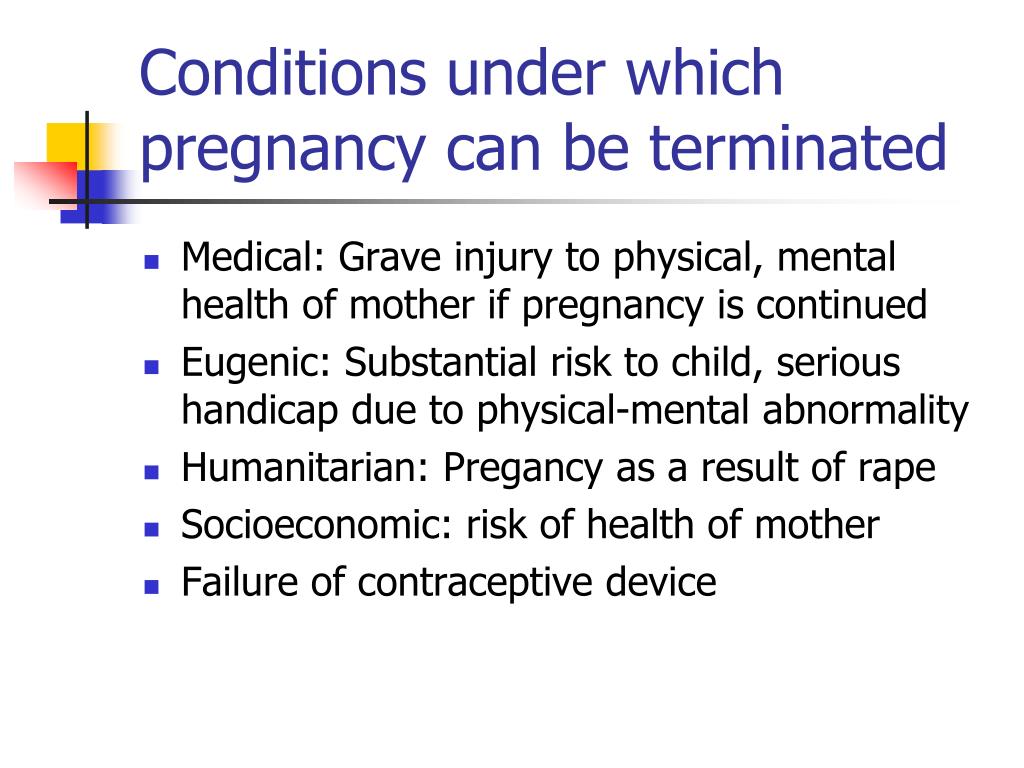 Conditions under which pregnancy can be terminated

- Medical: Grave injury to physical, mental health of mother if pregnancy is continued
- Eugenic: Substantial risk to child, serious handicap due to physical-mental abnormality
- Humanitarian: Pregancy as a result of rape
- Socioeconomic: risk of health of mother
- Failure of contraceptive device